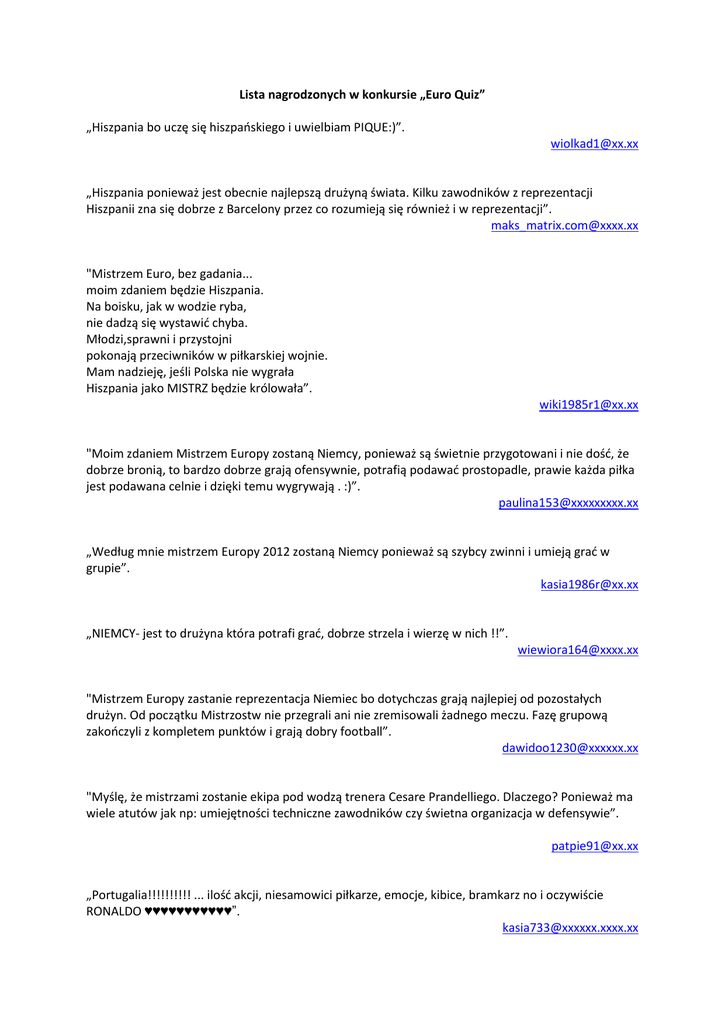 Lista nagrodzonych w konkursie „Euro Quiz”

„Hiszpania bo uczę się hiszpańskiego i uwielbiam PIQUE:)”.

wiolkad1@xx.xx

„Hiszpania ponieważ jest obecnie najlepszą drużyną świata. Kilku zawodników z reprezentacji Hiszpanii zna się dobrze z Barcelony przez co rozumieją się również i w reprezentacji”.

maks_matrix.com@xxxx.xx

"Mistrzem Euro, bez gadania...
moim zdaniem będzie Hiszpania.
Na boisku, jak w wodzie ryba,
nie dadzą się wystawić chyba.
Młodzi,sprawni i przystojni
pokonają przeciwników w piłkarskiej wojnie.
Mam nadzieję, jeśli Polska nie wygrała
Hiszpania jako MISTRZ będzie królowała”.

wiki1985r1@xx.xx

"Moim zdaniem Mistrzem Europy zostaną Niemcy, ponieważ są świetnie przygotowani i nie dość, że dobrze bronią, to bardzo dobrze grają ofensywnie, potrafią podawać prostopadle, prawie każda piłka jest podawana celnie i dzięki temu wygrywają . :)”.

paulina153@xxxxxxxxx.xx

„Według mnie mistrzem Europy 2012 zostaną Niemcy ponieważ są szybcy zwinni i umieją grać w grupie”.

kasia1986r@xx.xx

„NIEMCY- jest to drużyna która potrafi grać, dobrze strzela i wierzę w nich !!”.

wiewiora164@xxxx.xx

"Mistrzem Europy zastanie reprezentacja Niemiec bo dotychczas grają najlepiej od pozostałych drużyn. Od początku Mistrzostw nie przegrali ani nie zremisowali żadnego meczu. Fazę grupową zakończyli z kompletem punktów i grają dobry football”.

dawidoo1230@xxxxxx.xx

"Myślę, że mistrzami zostanie ekipa pod wodzą trenera Cesare Prandelliego. Dlaczego? Ponieważ ma wiele atutów jak np: umiejętności techniczne zawodników czy świetna organizacja w defensywie”.

patpie91@xx.xx

„Portugalia!!!!!!!!!! ... ilość akcji, niesamowici piłkarze, emocje, kibice, bramkarz no i oczywiście RONALDO ♥♥♥♥♥♥♥♥♥♥♥".

kasia733@xxxxxx.xxxx.xx